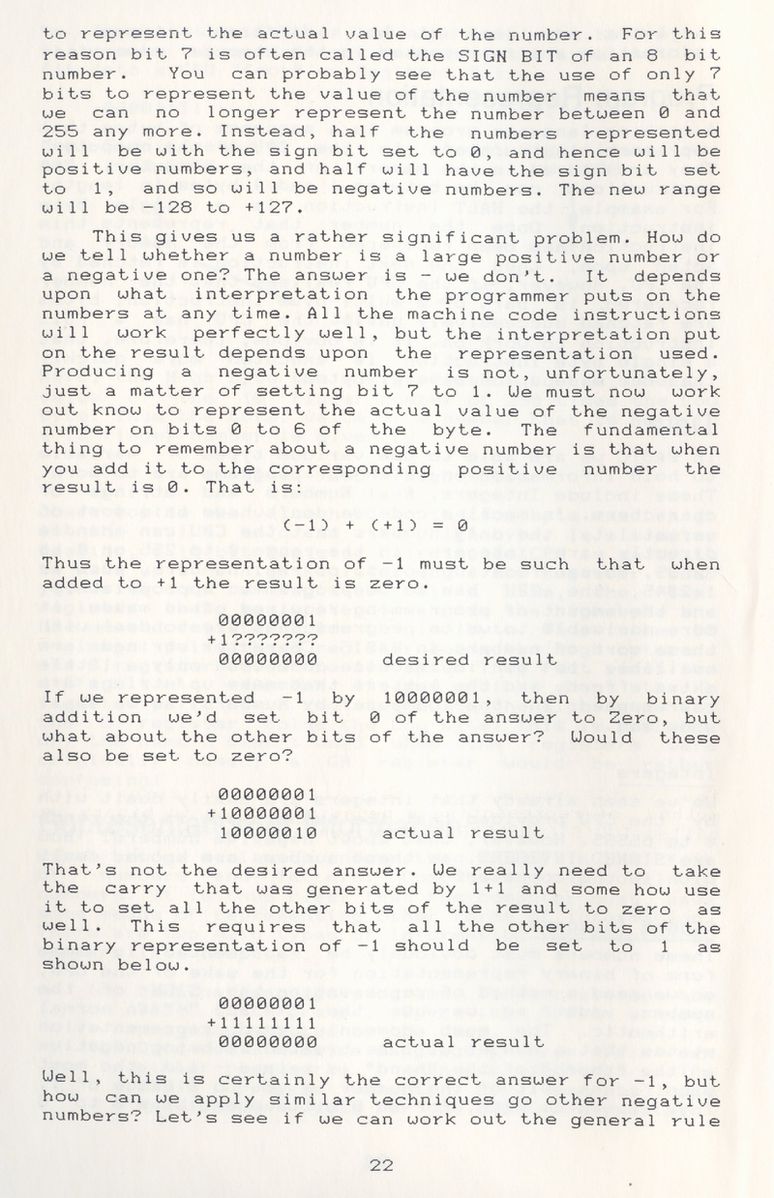 to represent the actual value of the number. For this reason bit 7 is often called the SIGN BIT of an 8 bit number. You can probably see that the use of only 7 bits to represent the value of the number means that we can no longer represent the number between 0 and 255 any more. Instead, half the numbers represented will be with the sign bit set to 0, and hence will be positive numbers, and half will have the sign bit set to 1, and so will be negative numbers. The new range will be -128 to +127.

This gives us a rather significant problem. How do we tell whether a number is a large positive number or a negative one? The answer is - we don't. It depends upon what interpretation the programmer puts on the numbers at any time. All the machine code instructions will work perfectly well, but the interpretation put on the result depends upon the representation used. Producing a negative number is not, unfortunately, just a matter of setting bit 7 to 1. We must now work out know to represent the actual value of the negative number on bits 0 to 6 of the byte. The fundamental thing to remember about a negative number is that when you add it to the corresponding positive number the result is 0. That is:

(-1) + (+1) = 0

Thus the representation of -1 must be such that when added to +1 the result is zero.

00000001
+1???????
00000000 desired result

If we represented -1 by 10000001, then by binary addition we'd set bit 0 of the answer to Zero, but what about the other bits of the answer? Would these also be set to zero?

00000001
+10000001
10000010 actual result

That's not the desired answer. We really need to take the carry that was generated by 1+1 and some how use it to set all the other bits of the result to zero as well. This requires that all the other bits of the binary representation of -1 should be set to 1 as shown below.

00000001
+11111111
00000000 actual result

Well, this is certainly the correct answer for -1, but how can we apply similar techniques go other negative numbers? Let's see if we can work out the general rule

22